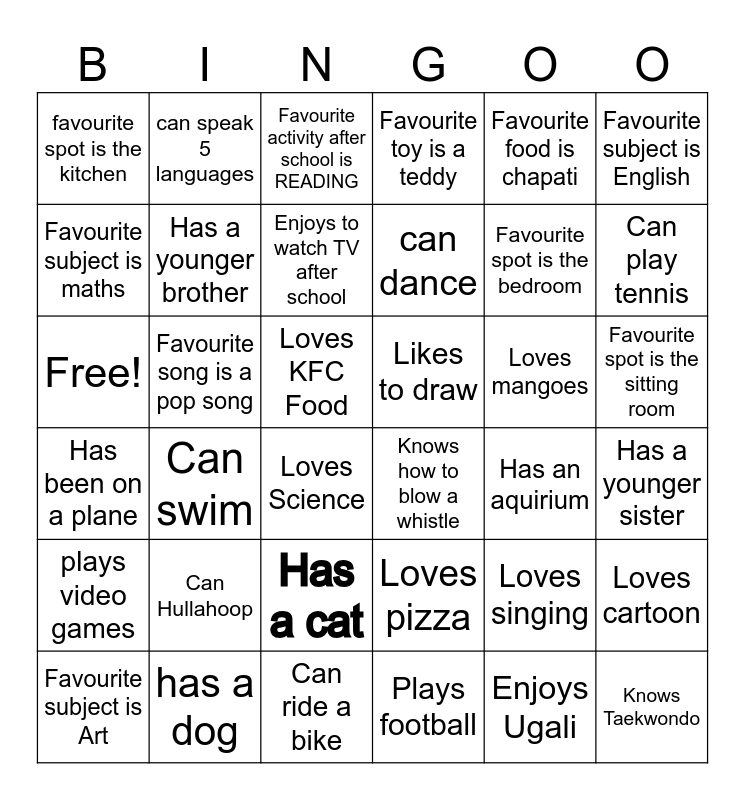 | B | I | N | G | O | O |
|---|---|---|---|---|---|
| favourite spot is the kitchen | can speak 5 languages | Favourite activity after school is READING | Favourite toy is a teddy | Favourite food is chapati | Favourite subject is English |
| Favourite subject is maths | Has a younger brother | Enjoys to watch TV after school | can dance | Favourite spot is the bedroom | Can play tennis |
| Free! | Favourite song is a pop song | Loves KFC Food | Likes to draw | Loves mangoes | Favourite spot is the sitting room |
| Has been on a plane | Can swim | Loves Science | Knows how to blow a whistle | Has an aquirium | Has a younger sister |
| plays video games | Can Hullahoop | Has a cat | Loves pizza | Loves singing | Loves cartoon |
| Favourite subject is Art | has a dog | Can ride a bike | Plays football | Enjoys Ugali | Knows Taekwondo |